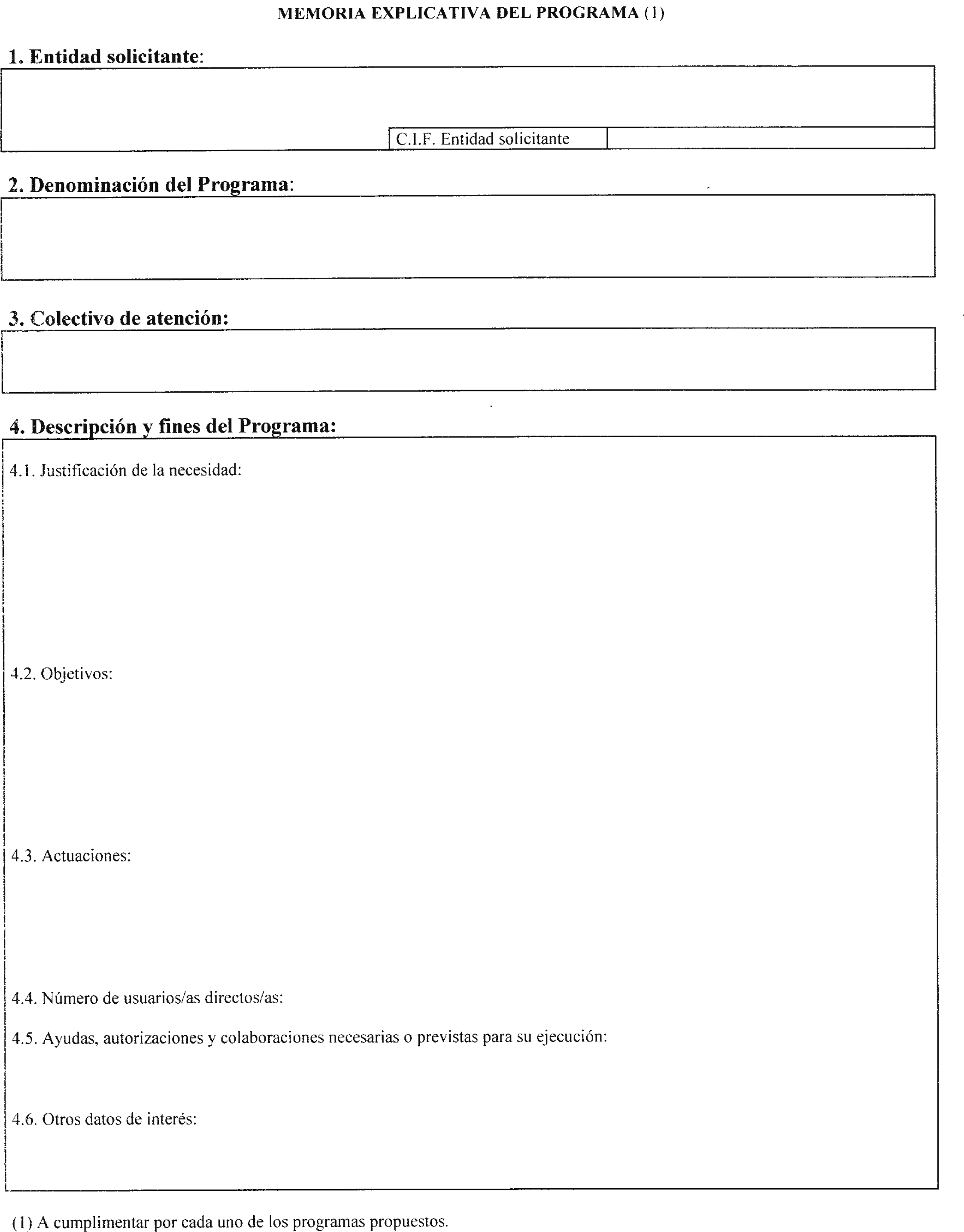 MEMORIA EXPLICATIVA DEL PROGRAMA (1)

1. Entidad solicitante:

C.I.F. Entidad solicitante

2. Denominación del Programa:

3. Colectivo de atención:

4. Descripción y fines del Programa:

4.1. Justificación de la necesidad:

4.2. Objetivos:

4.3. Actuaciones:

4.4. Número de usuarios/as directos/as:

4.5. Ayudas, autorizaciones y colaboraciones necesarias o previstas para su ejecución:

4.6. Otros datos de interés:

(1) A cumplimentar por cada uno de los programas propuestos.